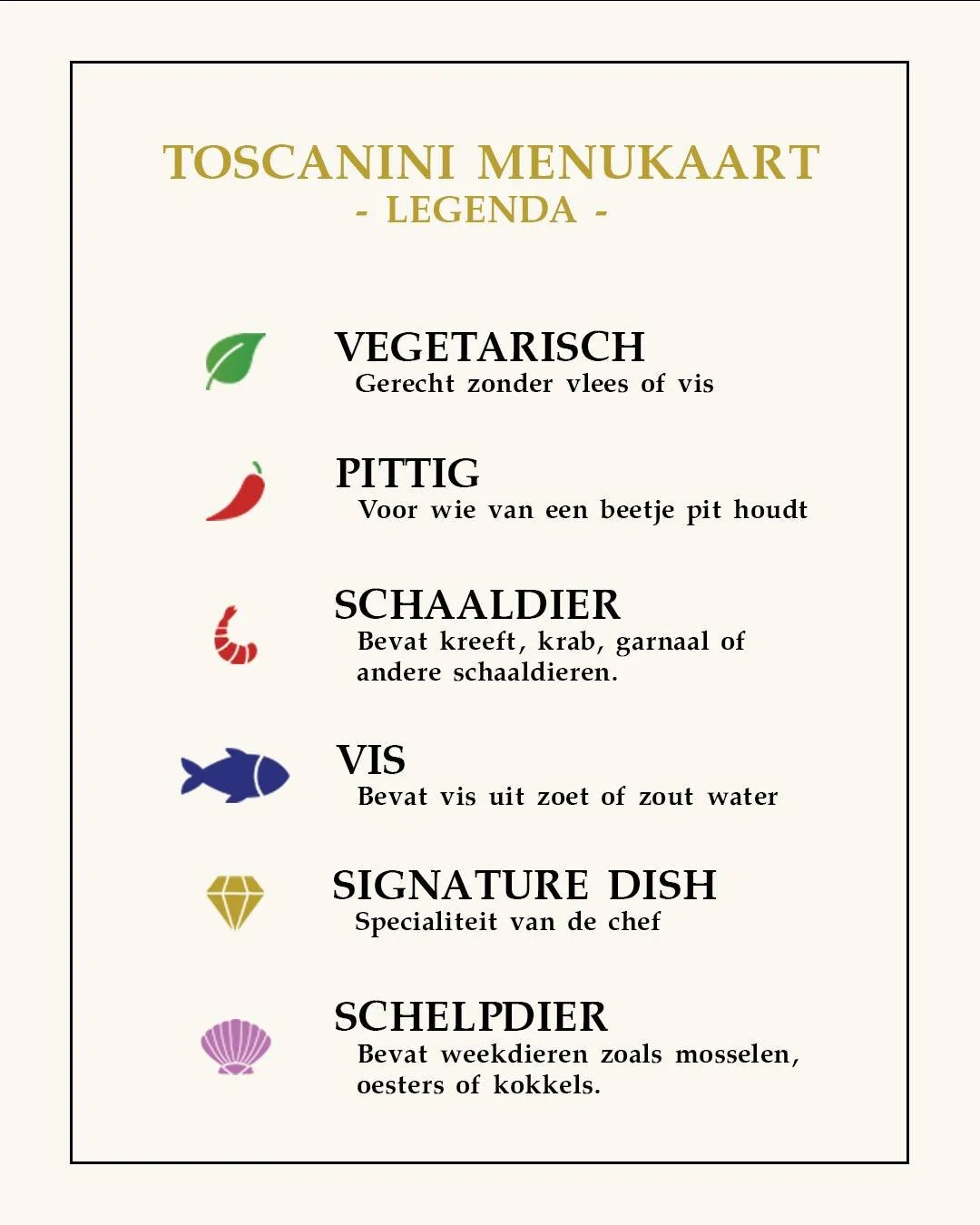 TOSCANINI MENUKAART
- LEGENDA -

VEGETARISCH
Gerecht zonder vlees of vis

PITTIG
Voor wie van een beetje pit houdt

SCHAALDIER
Bevat kreeft, krab, garnaal of andere schaaldieren.

VIS
Bevat vis uit zoet of zout water

SIGNATURE DISH
Specialiteit van de chef

SCHELPDIER
Bevat weekdieren zoals mosselen, oesters of kokkels.